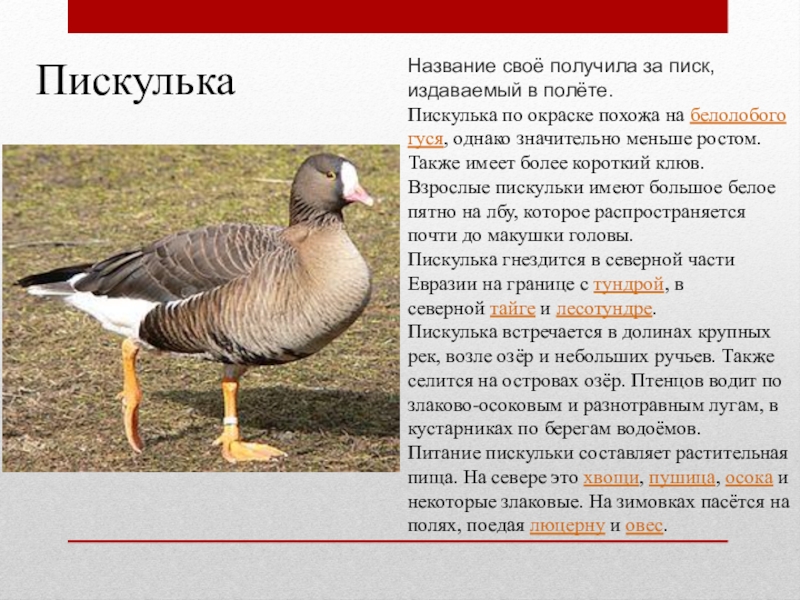 Пискулька

Название своё получила за писк, издаваемый в полёте.
Пискулька по окраске похожа на белолобого гуся, однако значительно меньше ростом. Также имеет более короткий клюв.
Взрослые пискульки имеют большое белое пятно на лбу, которое распространяется почти до макушки головы.
Пискулька гнездится в северной части Евразии на границе с тундрой, в северной тайге и лесотундре.
Пискулька встречается в долинах крупных рек, возле озёр и небольших ручьев. Также селится на островах озёр. Птенцов водит по злаково-осоковым и разнотравным лугам, в кустарниках по берегам водоёмов.
Питание пискульки составляет растительная пища. На севере это хвощи, пушица, осока и некоторые злаковые. На зимовках пасётся на полях, поедая люцерну и овес.